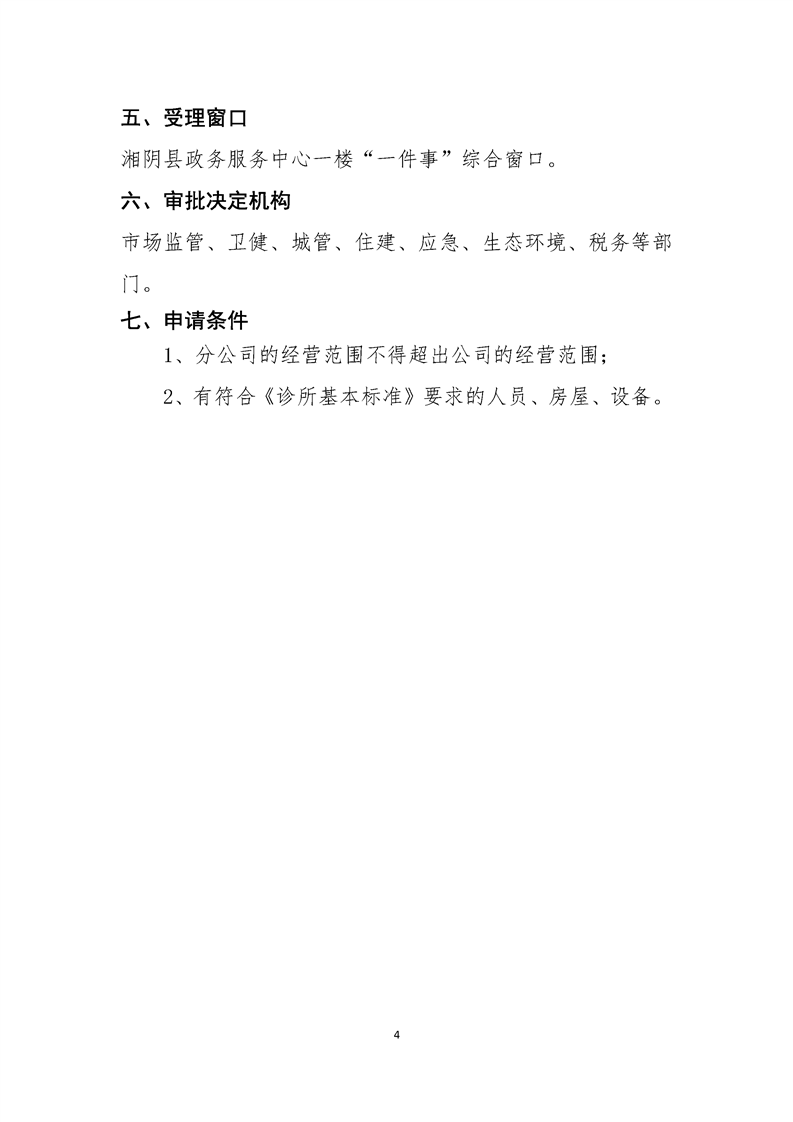 五、受理窗口

湘阴县政务服务中心一楼“一件事”综合窗口。

六、审批决定机构

市场监管、卫健、城管、住建、应急、生态环境、税务等部门。

七、申请条件

1、分公司的经营范围不得超出公司的经营范围；

2、有符合《诊所基本标准》要求的人员、房屋、设备。

4